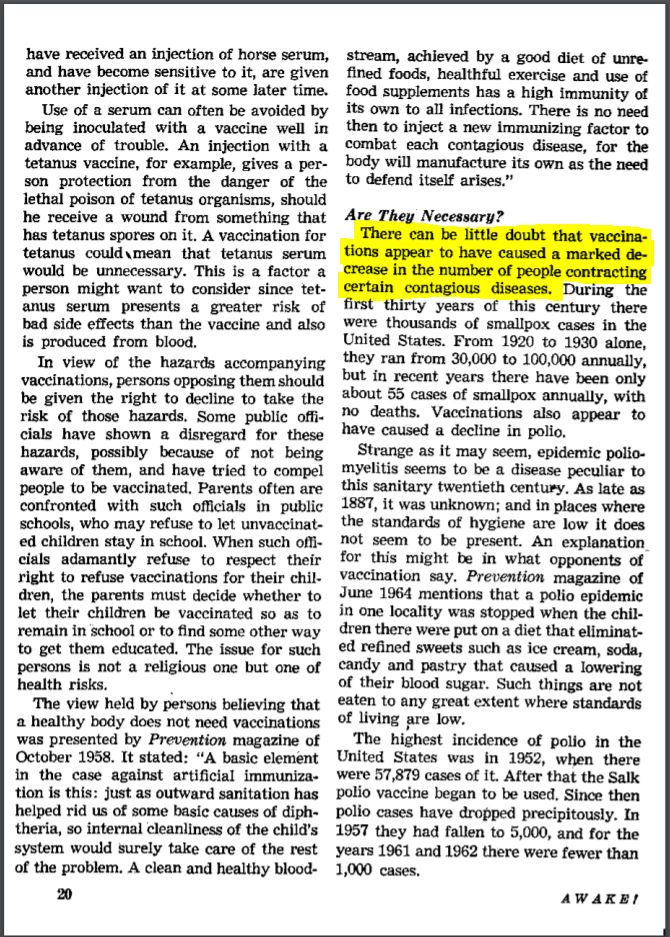 have received an injection of horse serum, and have become sensitive to it, are given another injection of it at some later time.

Use of a serum can often be avoided by being inoculated with a vaccine well in advance of trouble. An injection with a tetanus vaccine, for example, gives a person protection from the danger of the lethal poison of tetanus organisms, should he receive a wound from something that has tetanus spores on it. A vaccination for tetanus could mean that tetanus serum would be unnecessary. This is a factor a person might want to consider since tetanus serum presents a greater risk of bad side effects than the vaccine and also is produced from blood.

In view of the hazards accompanying vaccinations, persons opposing them should be given the right to decline to take the risk of those hazards. Some public officials have shown a disregard for these hazards, possibly because of not being aware of them, and have tried to compel people to be vaccinated. Parents often are confronted with such officials in public schools, who may refuse to let unvaccinated children stay in school. When such officials adamantly refuse to respect their right to refuse vaccinations for their children, the parents must decide whether to let their children be vaccinated so as to remain in school or to find some other way to get them educated. The issue for such persons is not a religious one but one of health risks.

The view held by persons believing that a healthy body does not need vaccinations was presented by Prevention magazine of October 1958. It stated: "A basic element in the case against artificial immunization is this: just as outward sanitation has helped rid us of some basic causes of diphtheria, so internal cleanliness of the child's system would surely take care of the rest of the problem. A clean and healthy bloodstream, achieved by a good diet of unrefined foods, healthful exercise and use of food supplements has a high immunity of its own to all infections. There is no need then to inject a new immunizing factor to combat each contagious disease, for the body will manufacture its own as the need to defend itself arises."

Are They Necessary?

There can be little doubt that vaccinations appear to have caused a marked decrease in the number of people contracting certain contagious diseases. During the first thirty years of this century there were thousands of smallpox cases in the United States. From 1920 to 1930 alone, they ran from 30,000 to 100,000 annually, but in recent years there have been only about 55 cases of smallpox annually, with no deaths. Vaccinations also appear to have caused a decline in polio.

Strange as it may seem, epidemic poliomyelitis seems to be a disease peculiar to this sanitary twentieth century. As late as 1887, it was unknown; and in places where the standards of hygiene are low it does not seem to be present. An explanation for this might be in what opponents of vaccination say. Prevention magazine of June 1964 mentions that a polio epidemic in one locality was stopped when the children there were put on a diet that eliminated refined sweets such as ice cream, soda, candy and pastry that caused a lowering of their blood sugar. Such things are not eaten to any great extent where standards of living are low.

The highest incidence of polio in the United States was in 1952, when there were 57,879 cases of it. After that the Salk polio vaccine began to be used. Since then polio cases have dropped precipitously. In 1957 they had fallen to 5,000, and for the years 1961 and 1962 there were fewer than 1,000 cases.

20

AWAKE!